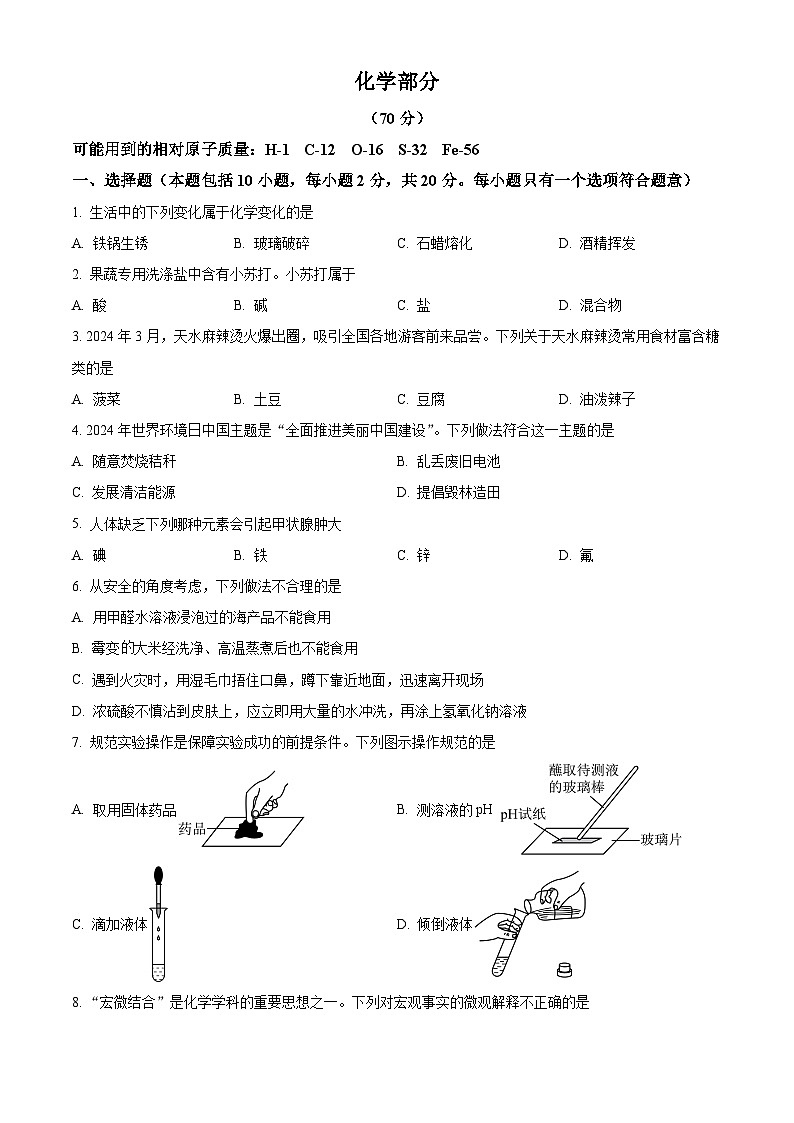 化学部分

（70 分）

可能用到的相对原子质量：H-1 C-12 O-16 S-32 Fe-56

一、选择题（本题包括 10 小题，每小题 2 分，共 20 分。每小题只有一个选项符合题意）

1. 生活中的下列变化属于化学变化的是

A. 铁锅生锈 B. 玻璃破碎 C. 石蜡熔化 D. 酒精挥发

2. 果蔬专用洗涤盐中含有小苏打。小苏打属于

A. 酸 B. 碱 C. 盐 D. 混合物

3. 2024 年 3 月，天水麻辣烫火爆出圈，吸引全国各地游客前来品尝。下列关于天水麻辣烫常用食材富含糖类的是

A. 菠菜 B. 土豆 C. 豆腐 D. 油泼辣子

4. 2024 年世界环境日中国主题是“全面推进美丽中国建设”。下列做法符合这一主题的是

A. 随意焚烧秸秆 B. 乱丢废旧电池

C. 发展清洁能源 D. 提倡毁林造田

5. 人体缺乏下列哪种元素会引起甲状腺肿大

A. 碘 B. 铁 C. 锌 D. 氟

6. 从安全的角度考虑，下列做法不合理的是

A. 用甲醛水溶液浸泡过的海产品不能食用

B. 霉变的大米经洗净、高温蒸煮后也不能食用

C. 遇到火灾时，用湿毛巾捂住口鼻，蹲下靠近地面，迅速离开现场

D. 浓硫酸不慎沾到皮肤上，应立即用大量的水冲洗，再涂上氢氧化钠溶液

7. 规范实验操作是保障实验成功的前提条件。下列图示操作规范的是

A. 取用固体药品 药品

B. 测溶液的 pH 蘸取待测液的玻璃棒 pH试纸 玻璃片

C. 滴加液体

D. 倾倒液体

8. “宏微结合”是化学学科的重要思想之一。下列对宏观事实的微观解释不正确的是